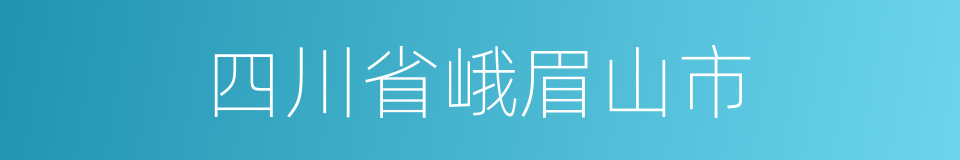 四川省峨眉山市